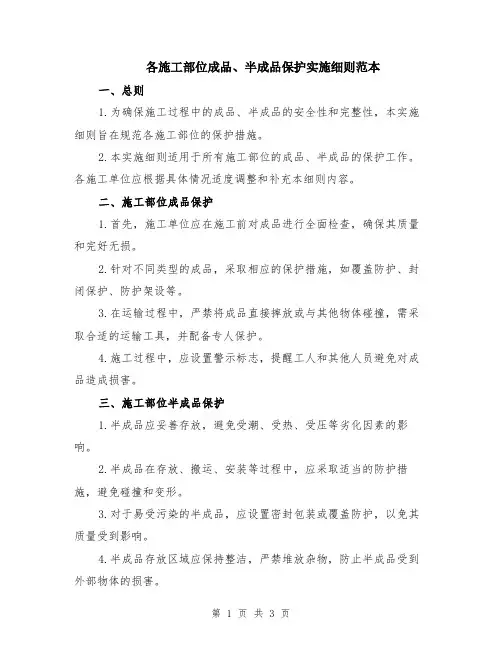 各施工部位成品、半成品保护实施细则范本

一、总则

1.为确保施工过程中的成品、半成品的安全性和完整性，本实施细则旨在规范各施工部位的保护措施。

2.本实施细则适用于所有施工部位的成品、半成品的保护工作。各施工单位应根据具体情况适度调整和补充本细则内容。

二、施工部位成品保护

1.首先，施工单位应在施工前对成品进行全面检查，确保其质量和完好无损。

2.针对不同类型的成品，采取相应的保护措施，如覆盖防护、封闭保护、防护架设等。

3.在运输过程中，严禁将成品直接摔放或与其他物体碰撞，需采取合适的运输工具，并配备专人保护。

4.施工过程中，应设置警示标志，提醒工人和其他人员避免对成品造成损害。

三、施工部位半成品保护

1.半成品应妥善存放，避免受潮、受热、受压等劣化因素的影响。

2.半成品在存放、搬运、安装等过程中，应采取适当的防护措施，避免碰撞和变形。

3.对于易受污染的半成品，应设置密封包装或覆盖防护，以免其质量受到影响。

4.半成品存放区域应保持整洁，严禁堆放杂物，防止半成品受到外部物体的损害。

第 1 页 共 3 页